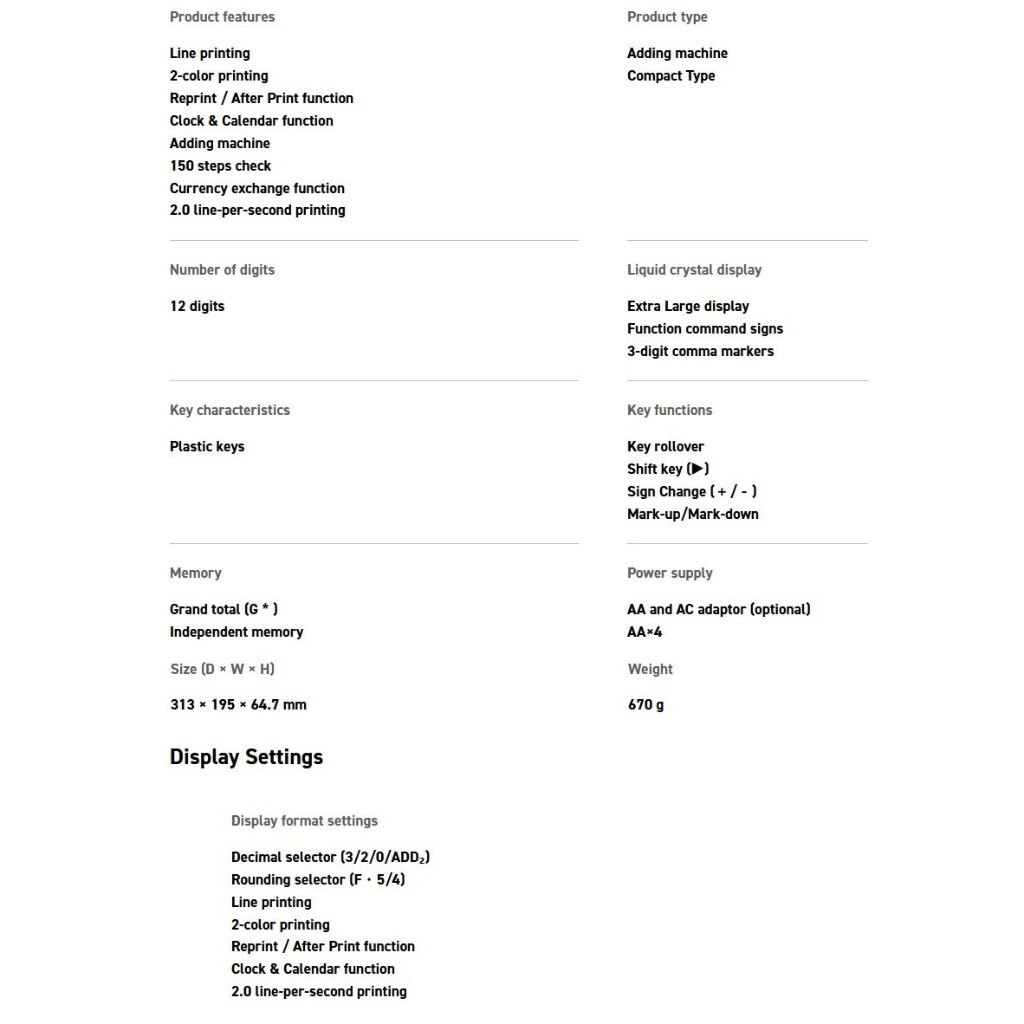 Product features

Line printing
2-color printing
Reprint / After Print function
Clock & Calendar function
Adding machine
150 steps check
Currency exchange function
2.0 line-per-second printing

Product type

Adding machine
Compact Type

Number of digits

12 digits

Liquid crystal display

Extra Large display
Function command signs
3-digit comma markers

Key characteristics

Plastic keys

Key functions

Key rollover
Shift key (▶)
Sign Change ( + / - )
Mark-up/Mark-down

Memory

Grand total (G * )
Independent memory

Power supply

AA and AC adaptor (optional)
AA×4

Size (D × W × H)

313 × 195 × 64.7 mm

Weight

670 g

Display Settings

Display format settings

Decimal selector (3/2/0/ADD$_2$)
Rounding selector (F · 5/4)
Line printing
2-color printing
Reprint / After Print function
Clock & Calendar function
2.0 line-per-second printing